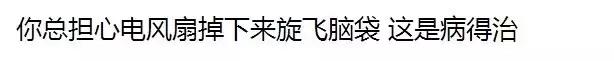 你总担心电风扇掉下来旋飞脑袋 这是病得治